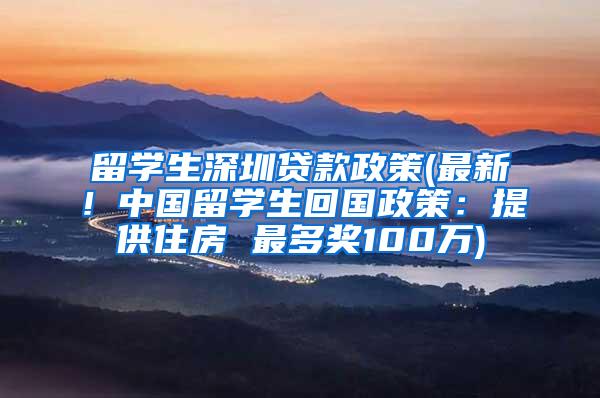 留学生深圳贷款政策(最新！中国留学生回国政策：提供住房 最多奖100万)